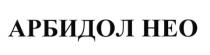 АРБИДОЛ НЕО